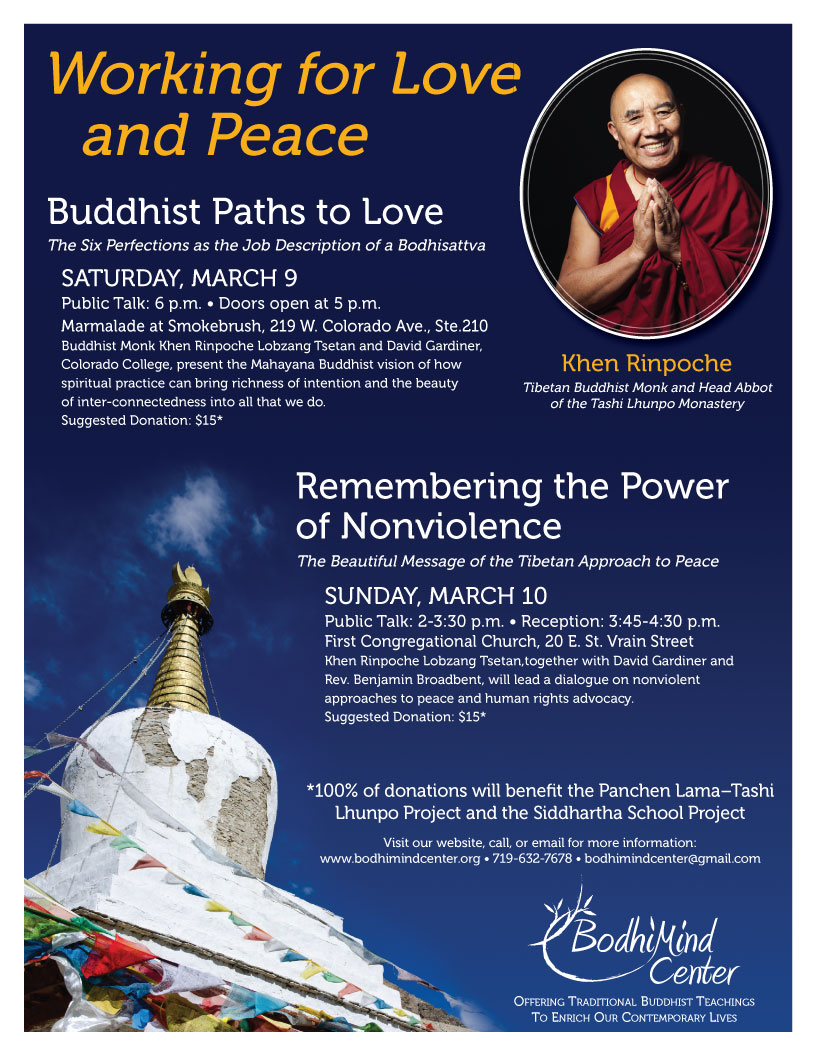 Working for Love and Peace

Buddhist Paths to Love

The Six Perfections as the Job Description of a Bodhisattva

SATURDAY, MARCH 9

Public Talk: 6 p.m. • Doors open at 5 p.m.

Marmalade at Smokebrush, 219 W. Colorado Ave., Ste.210

Buddhist Monk Khen Rinpoche Lobzang Tsetan and David Gardiner, Colorado College, present the Mahayana Buddhist vision of how spiritual practice can bring richness of intention and the beauty of inter-connectedness into all that we do.

Suggested Donation: $15*

Khen Rinpoche

Tibetan Buddhist Monk and Head Abbot of the Tashi Lhunpo Monastery

Remembering the Power of Nonviolence

The Beautiful Message of the Tibetan Approach to Peace

SUNDAY, MARCH 10

Public Talk: 2-3:30 p.m. • Reception: 3:45-4:30 p.m.

First Congregational Church, 20 E. St. Vrain Street

Khen Rinpoche Lobzang Tsetan,together with David Gardiner and Rev. Benjamin Broadbent, will lead a dialogue on nonviolent approaches to peace and human rights advocacy.

Suggested Donation: $15*

*100% of donations will benefit the Panchen Lama–Tashi Lhunpo Project and the Siddhartha School Project

Visit our website, call, or email for more information:
www.bodhimindcenter.org • 719-632-7678 • bodhimindcenter@gmail.com

BodhiMind Center

Offering Traditional Buddhist Teachings To Enrich Our Contemporary Lives